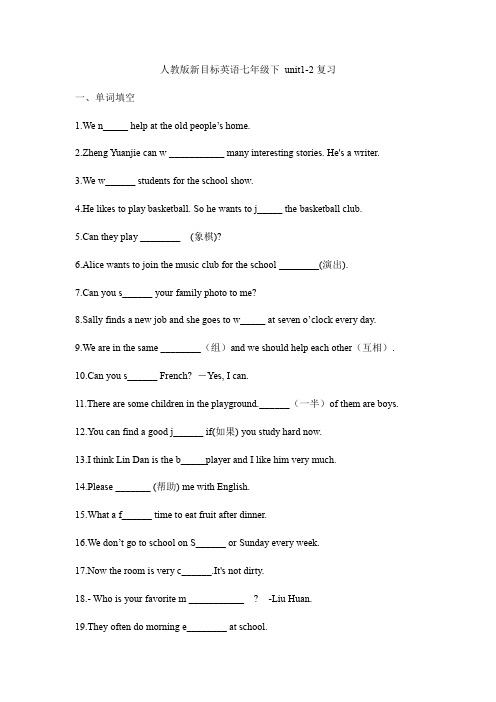 人教版新目标英语七年级下 unit1-2 复习

一、单词填空

1.We n_____ help at the old people's home.

2.Zheng Yuanjie can w ___________ many interesting stories. He's a writer.

3.We w______ students for the school show.

4.He likes to play basketball. So he wants to j_____ the basketball club.

5.Can they play ________ (象棋)?

6.Alice wants to join the music club for the school ________(演出).

7.Can you s______ your family photo to me?

8.Sally finds a new job and she goes to w_____ at seven o'clock every day.

9.We are in the same ________（组）and we should help each other（互相）.

10.Can you s______ French? —Yes, I can.

11.There are some children in the playground.______（一半）of them are boys.

12.You can find a good j______ if(如果) you study hard now.

13.I think Lin Dan is the b_____player and I like him very much.

14.Please _______ (帮助) me with English.

15.What a f______ time to eat fruit after dinner.

16.We don't go to school on S______ or Sunday every week.

17.Now the room is very c______.It's not dirty.

18.- Who is your favorite m ___________ ? -Liu Huan.

19.They often do morning e________ at school.